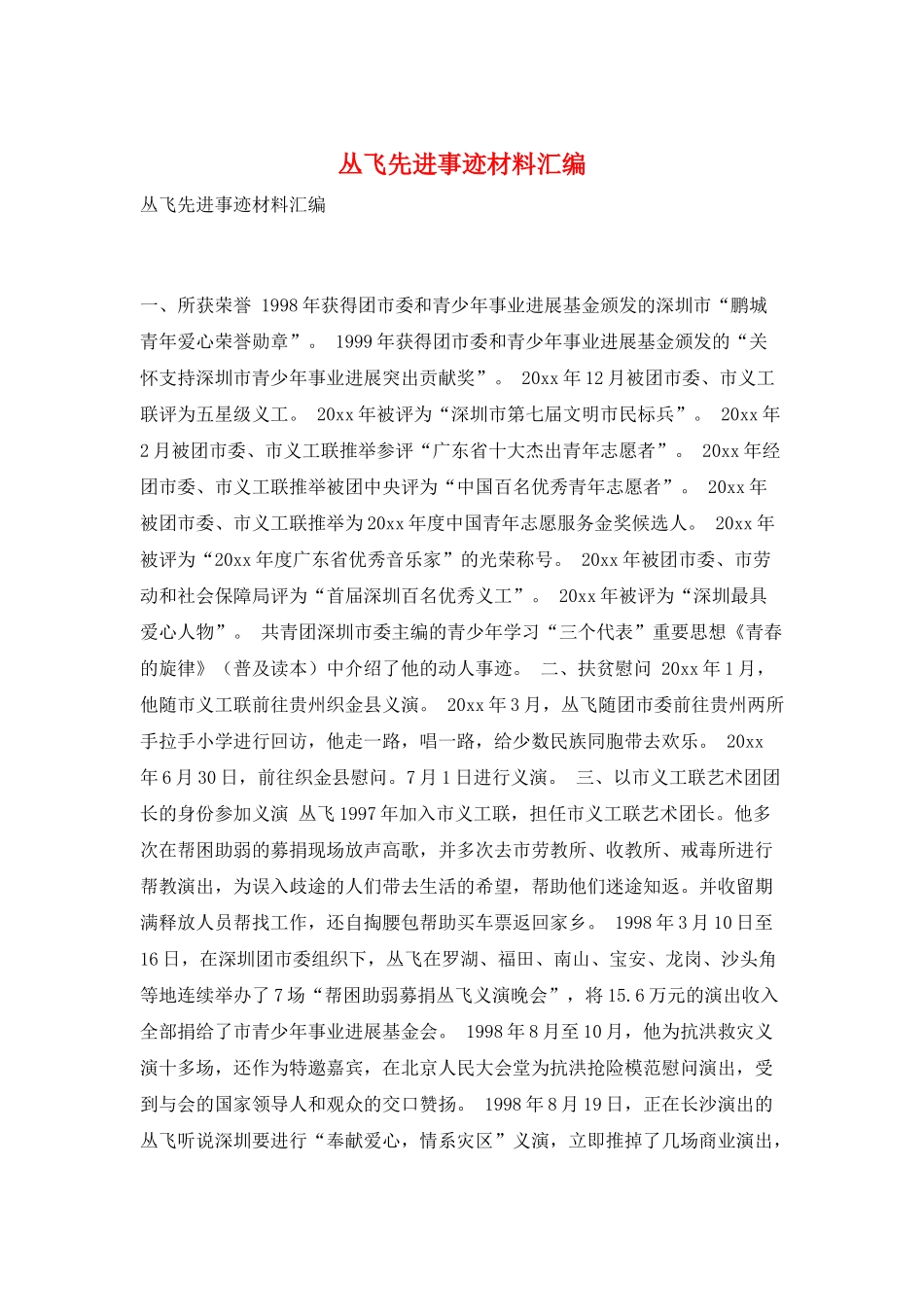 丛飞先进事迹材料汇编

丛飞先进事迹材料汇编

一、所获荣誉 1998年获得团市委和青少年事业进展基金颁发的深圳市“鹏城青年爱心荣誉勋章”。 1999年获得团市委和青少年事业进展基金颁发的“关怀支持深圳市青少年事业进展突出贡献奖”。 20xx年12月被团市委、市义工联评为五星级义工。 20xx年被评为“深圳市第七届文明市民标兵”。 20xx年2月被团市委、市义工联推举参评“广东省十大杰出青年志愿者”。 20xx年经团市委、市义工联推举被团中央评为“中国百名优秀青年志愿者”。 20xx年被团市委、市义工联推举为20xx年度中国青年志愿服务金奖候选人。 20xx年被评为“20xx年度广东省优秀音乐家”的光荣称号。 20xx年被团市委、市劳动和社会保障局评为“首届深圳百名优秀义工”。 20xx年被评为“深圳最具爱心人物”。 共青团深圳市委主编的青少年学习“三个代表”重要思想《青春的旋律》（普及读本）中介绍了他的动人事迹。 二、扶贫慰问 20xx年1月，他随市义工联前往贵州织金县义演。 20xx年3月，丛飞随团市委前往贵州两所手拉手小学进行回访，他走一路，唱一路，给少数民族同胞带去欢乐。 20xx年6月30日，前往织金县慰问。7月1日进行义演。 三、以市义工联艺术团团长的身份参加义演 丛飞1997年加入市义工联，担任市义工联艺术团长。他多次在帮困助弱的募捐现场放声高歌，并多次去市劳教所、收教所、戒毒所进行帮教演出，为误入歧途的人们带去生活的希望，帮助他们迷途知返。并收留期满释放人员帮找工作，还自掏腰包帮助买车票返回家乡。 1998年3月10日至16日，在深圳团市委组织下，丛飞在罗湖、福田、南山、宝安、龙岗、沙头角等地连续举办了7场“帮困助弱募捐丛飞义演晚会”，将15.6万元的演出收入全部捐给了市青少年事业进展基金会。 1998年8月至10月，他为抗洪救灾义演十多场，还作为特邀嘉宾，在北京人民大会堂为抗洪抢险模范慰问演出，受到与会的国家领导人和观众的交口赞扬。 1998年8月19日，正在长沙演出的丛飞听说深圳要进行“奉献爱心，情系灾区”义演，立即推掉了几场商业演出，